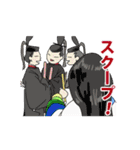 スクープ!